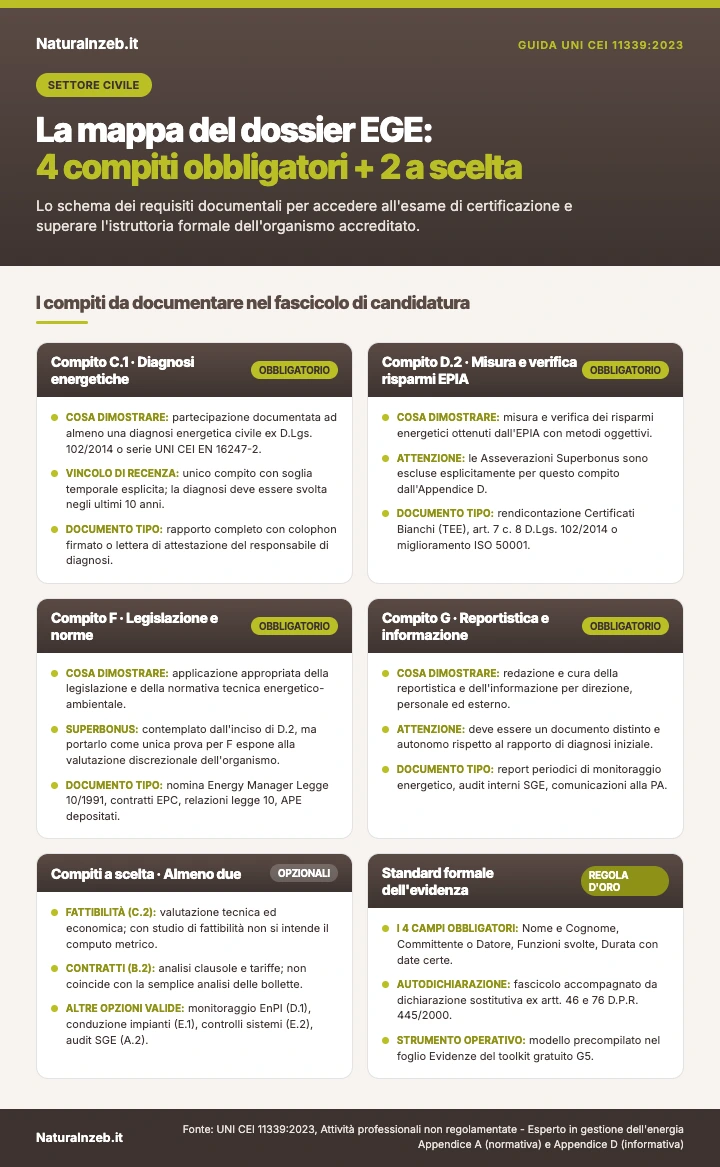 Naturalnzeb.it

GUIDA UNI CEI 11339:2023

SETTORE CIVILE

La mappa del dossier EGE:
4 compiti obbligatori + 2 a scelta

Lo schema dei requisiti documentali per accedere all'esame di certificazione e superare l'istruttoria formale dell'organismo accreditato.

I compiti da documentare nel fascicolo di candidatura

Compito C.1 · Diagnosi energetiche
OBBLIGATORIO

COSA DIMOSTRARE: partecipazione documentata ad almeno una diagnosi energetica civile ex D.Lgs. 102/2014 o serie UNI CEI EN 16247-2.

VINCOLO DI RECENZA: unico compito con soglia temporale esplicita; la diagnosi deve essere svolta negli ultimi 10 anni.

DOCUMENTO TIPO: rapporto completo con colophon firmato o lettera di attestazione del responsabile di diagnosi.

Compito D.2 · Misura e verifica risparmi EPIA
OBBLIGATORIO

COSA DIMOSTRARE: misura e verifica dei risparmi energetici ottenuti dall'EPIA con metodi oggettivi.

ATTENZIONE: le Asseverazioni Superbonus sono escluse esplicitamente per questo compito dall'Appendice D.

DOCUMENTO TIPO: rendicontazione Certificati Bianchi (TEE), art. 7 c. 8 D.Lgs. 102/2014 o miglioramento ISO 50001.

Compito F · Legislazione e norme
OBBLIGATORIO

COSA DIMOSTRARE: applicazione appropriata della legislazione e della normativa tecnica energetico-ambientale.

SUPERBONUS: contemplato dall'inciso di D.2, ma portarlo come unica prova per F espone alla valutazione discrezionale dell'organismo.

DOCUMENTO TIPO: nomina Energy Manager Legge 10/1991, contratti EPC, relazioni legge 10, APE depositati.

Compito G · Reportistica e informazione
OBBLIGATORIO

COSA DIMOSTRARE: redazione e cura della reportistica e dell'informazione per direzione, personale ed esterno.

ATTENZIONE: deve essere un documento distinto e autonomo rispetto al rapporto di diagnosi iniziale.

DOCUMENTO TIPO: report periodici di monitoraggio energetico, audit interni SGE, comunicazioni alla PA.

Compiti a scelta · Almeno due
OPZIONALI

FATTIBILITÀ (C.2): valutazione tecnica ed economica; con studio di fattibilità non si intende il computo metrico.

CONTRATTI (B.2): analisi clausole e tariffe; non coincide con la semplice analisi delle bollette.

ALTRE OPZIONI VALIDE: monitoraggio EnPI (D.1), conduzione impianti (E.1), controlli sistemi (E.2), audit SGE (A.2).

Standard formale dell'evidenza
REGOLA D'ORO

I 4 CAMPI OBBLIGATORI: Nome e Cognome, Committente o Datore, Funzioni svolte, Durata con date certe.

AUTODICHIARAZIONE: fascicolo accompagnato da dichiarazione sostitutiva ex artt. 46 e 76 D.P.R. 445/2000.

STRUMENTO OPERATIVO: modello precompilato nel foglio Evidenze del toolkit gratuito G5.

Naturalnzeb.it

Fonte: UNI CEI 11339:2023, Attività professionali non regolamentate - Esperto in gestione dell'energia
Appendice A (normativa) e Appendice D (informativa)